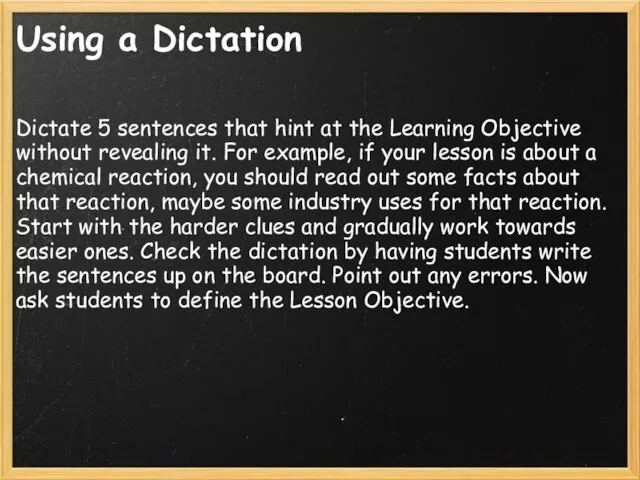 Using a Dictation

Dictate 5 sentences that hint at the Learning Objective without revealing it. For example, if your lesson is about a chemical reaction, you should read out some facts about that reaction, maybe some industry uses for that reaction. Start with the harder clues and gradually work towards easier ones. Check the dictation by having students write the sentences up on the board. Point out any errors. Now ask students to define the Lesson Objective.